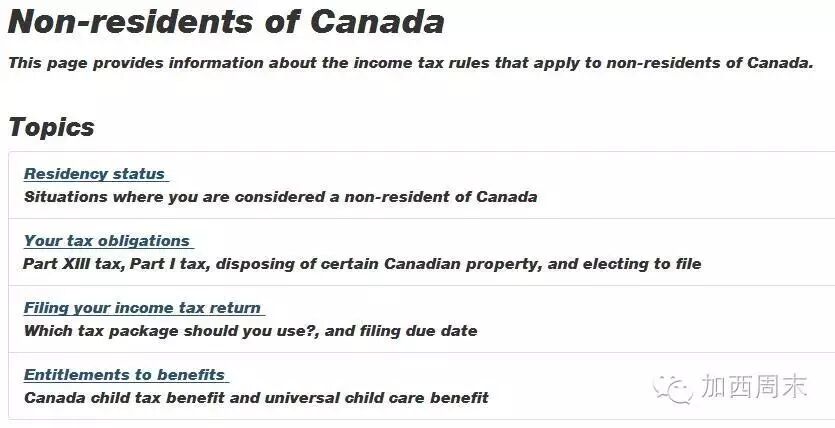 Non-residents of Canada

This page provides information about the income tax rules that apply to non-residents of Canada.

Topics

Residency status
Situations where you are considered a non-resident of Canada

Your tax obligations
Part XIII tax, Part I tax, disposing of certain Canadian property, and electing to file

Filing your income tax return
Which tax package should you use?, and filing due date

Entitlements to benefits
Canada child tax benefit and universal child care benefit

加西周末